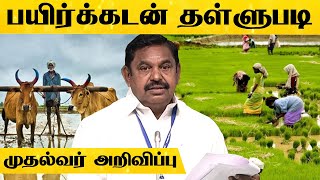 பயிர்க்கடன் தள்ளுபடி

முதல்வர் அறிவிப்பு